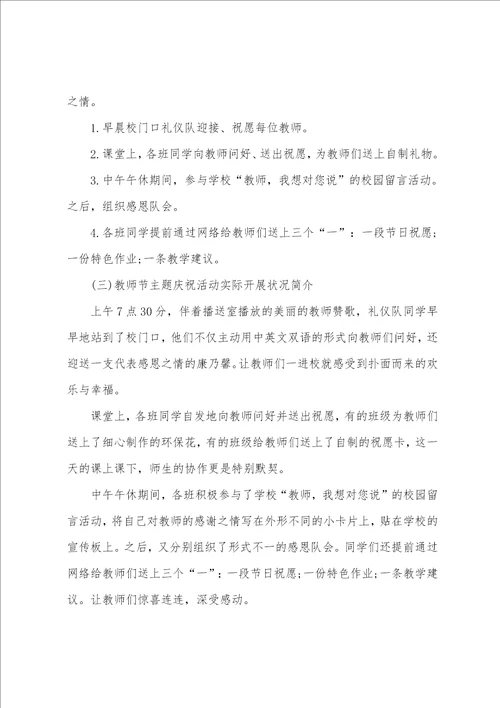 之情。

1.早晨校门口礼仪队迎接、祝愿每位教师。

2.课堂上，各班同学向教师问好、送出祝愿，为教师们送上自制礼物。

3.中午午休期间，参与学校“教师，我想对您说”的校园留言活动。之后，组织感恩队会。

4.各班同学提前通过网络给教师们送上三个“一”：一段节日祝愿；一份特色作业；一条教学建议。

(三)教师节主题庆祝活动实际开展状况简介

上午7点30分，伴着播送室播放的美丽的教师赞歌，礼仪队同学早早地站到了校门口，他们不仅主动用中英文双语的形式向教师们问好，还迎送一支代表感恩之情的康乃馨。让教师们一进校就感受到扑面而来的欢乐与幸福。

课堂上，各班同学自发地向教师问好并送出祝愿，有的班级为教师们送上了细心制作的环保花，有的班级给教师们送上了自制的祝愿卡，这一天的课上课下，师生的协作更是特别默契。

中午午休期间，各班积极参与了学校“教师，我想对您说”的校园留言活动，将自己对教师的感谢之情写在外形不同的小卡片上，贴在学校的宣传板上。之后，又分别组织了形式不一的感恩队会。同学们还提前通过网络给教师们送上三个“一”：一段节日祝愿；一份特色作业；一条教学建议。让教师们惊喜连连，深受感动。